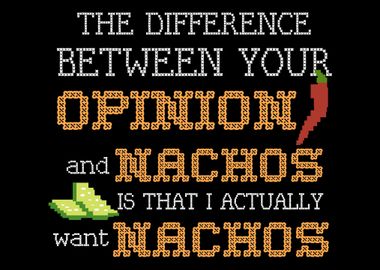 THE DIFFERENCE BETWEEN YOUR OPINION and NACHOS IS THAT I ACTUALLY want NACHOS